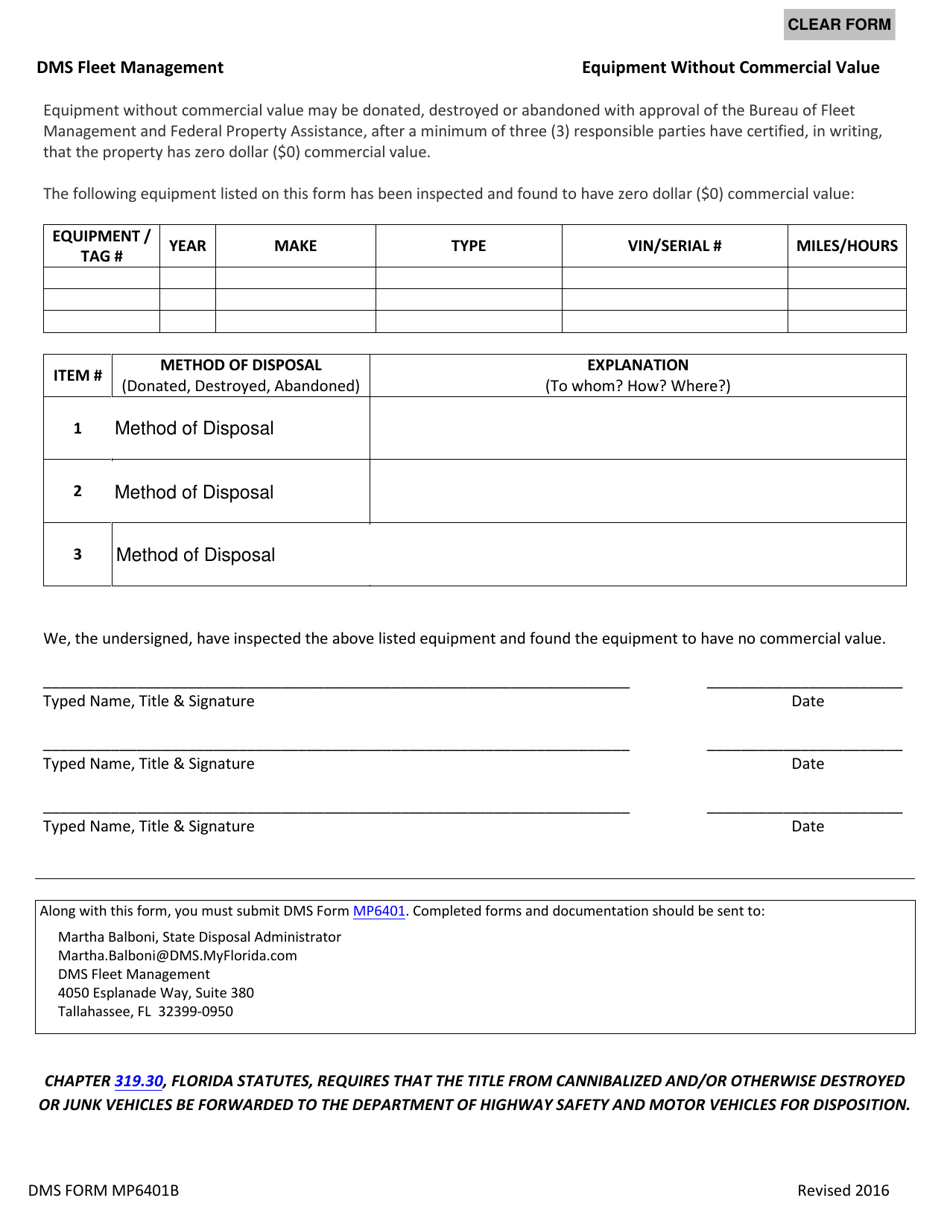 CLEAR FORM

DMS Fleet Management

Equipment Without Commercial Value

Equipment without commercial value may be donated, destroyed or abandoned with approval of the Bureau of Fleet Management and Federal Property Assistance, after a minimum of three (3) responsible parties have certified, in writing, that the property has zero dollar ($0) commercial value.

The following equipment listed on this form has been inspected and found to have zero dollar ($0) commercial value:

| EQUIPMENT / TAG # | YEAR | MAKE | TYPE | VIN/SERIAL # | MILES/HOURS |
|---|---|---|---|---|---|
| | | | | | |
| | | | | | |
| | | | | | |

| ITEM # | METHOD OF DISPOSAL (Donated, Destroyed, Abandoned) | EXPLANATION (To whom? How? Where?) |
|---|---|---|
| 1 | Method of Disposal | |
| 2 | Method of Disposal | |
| 3 | Method of Disposal | |

We, the undersigned, have inspected the above listed equipment and found the equipment to have no commercial value.

Typed Name, Title & Signature Date

Typed Name, Title & Signature Date

Typed Name, Title & Signature Date

Along with this form, you must submit DMS Form MP6401. Completed forms and documentation should be sent to:

Martha Balboni, State Disposal Administrator
Martha.Balboni@DMS.MyFlorida.com
DMS Fleet Management
4050 Esplanade Way, Suite 380
Tallahassee, FL 32399-0950

CHAPTER 319.30, FLORIDA STATUTES, REQUIRES THAT THE TITLE FROM CANNIBALIZED AND/OR OTHERWISE DESTROYED OR JUNK VEHICLES BE FORWARDED TO THE DEPARTMENT OF HIGHWAY SAFETY AND MOTOR VEHICLES FOR DISPOSITION.

DMS FORM MP6401B

Revised 2016